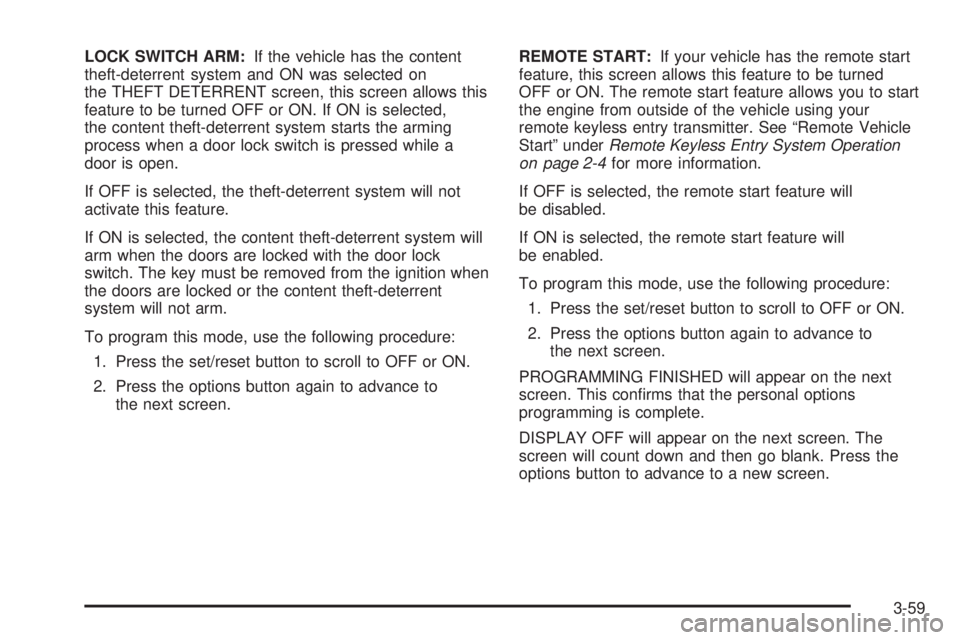 LOCK SWITCH ARM: If the vehicle has the content theft-deterrent system and ON was selected on the THEFT DETERRENT screen, this screen allows this feature to be turned OFF or ON. If ON is selected, the content theft-deterrent system starts the arming process when a door lock switch is pressed while a door is open.

If OFF is selected, the theft-deterrent system will not activate this feature.

If ON is selected, the content theft-deterrent system will arm when the doors are locked with the door lock switch. The key must be removed from the ignition when the doors are locked or the content theft-deterrent system will not arm.

To program this mode, use the following procedure:

1. Press the set/reset button to scroll to OFF or ON.

2. Press the options button again to advance to the next screen.

REMOTE START: If your vehicle has the remote start feature, this screen allows this feature to be turned OFF or ON. The remote start feature allows you to start the engine from outside of the vehicle using your remote keyless entry transmitter. See “Remote Vehicle Start” under Remote Keyless Entry System Operation on page 2-4 for more information.

If OFF is selected, the remote start feature will be disabled.

If ON is selected, the remote start feature will be enabled.

To program this mode, use the following procedure:

1. Press the set/reset button to scroll to OFF or ON.

2. Press the options button again to advance to the next screen.

PROGRAMMING FINISHED will appear on the next screen. This confirms that the personal options programming is complete.

DISPLAY OFF will appear on the next screen. The screen will count down and then go blank. Press the options button to advance to a new screen.

3-59

carmanualsonline.info